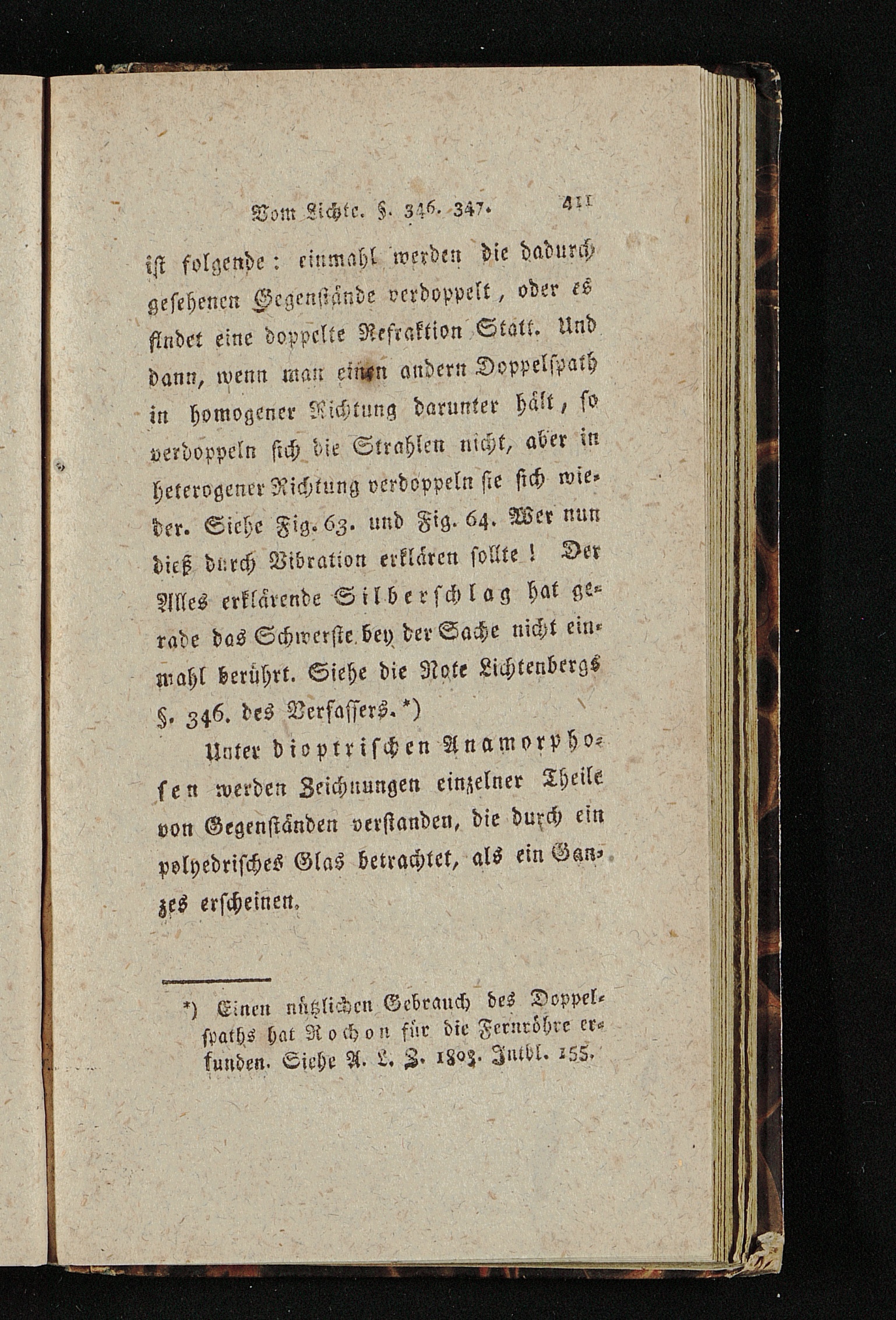 Vom Lichte. §. 346. 347. 411

ist folgende: einmahl werden die dadurch gesehenen Gegenstände verdoppelt, oder es findet eine doppelte Refraktion Statt. Und dann, wenn man einen andern Doppelspath in homogener Richtung darunter hält, so verdoppeln sich die Strahlen nicht, aber in heterogener Richtung verdoppeln sie sich wieder. Siehe Fig. 63. und Fig. 64. Wer nun dieß durch Vibration erklären sollte! Der Alles erklärende Silberschlag hat gerade das Schwerste bey der Sache nicht einmahl berührt. Siehe die Note Lichtenbergs §. 346. des Verfassers.*)

Unter dioptrischen Anamorphosen werden Zeichnungen einzelner Theile von Gegenständen verstanden, die durch ein polyedrisches Glas betrachtet, als ein Ganzes erscheinen.

*) Einen nützlichen Gebrauch des Doppelspaths hat Rochon für die Fernröhre erfunden. Siehe A. L. Z. 1803. Intbl. 155.